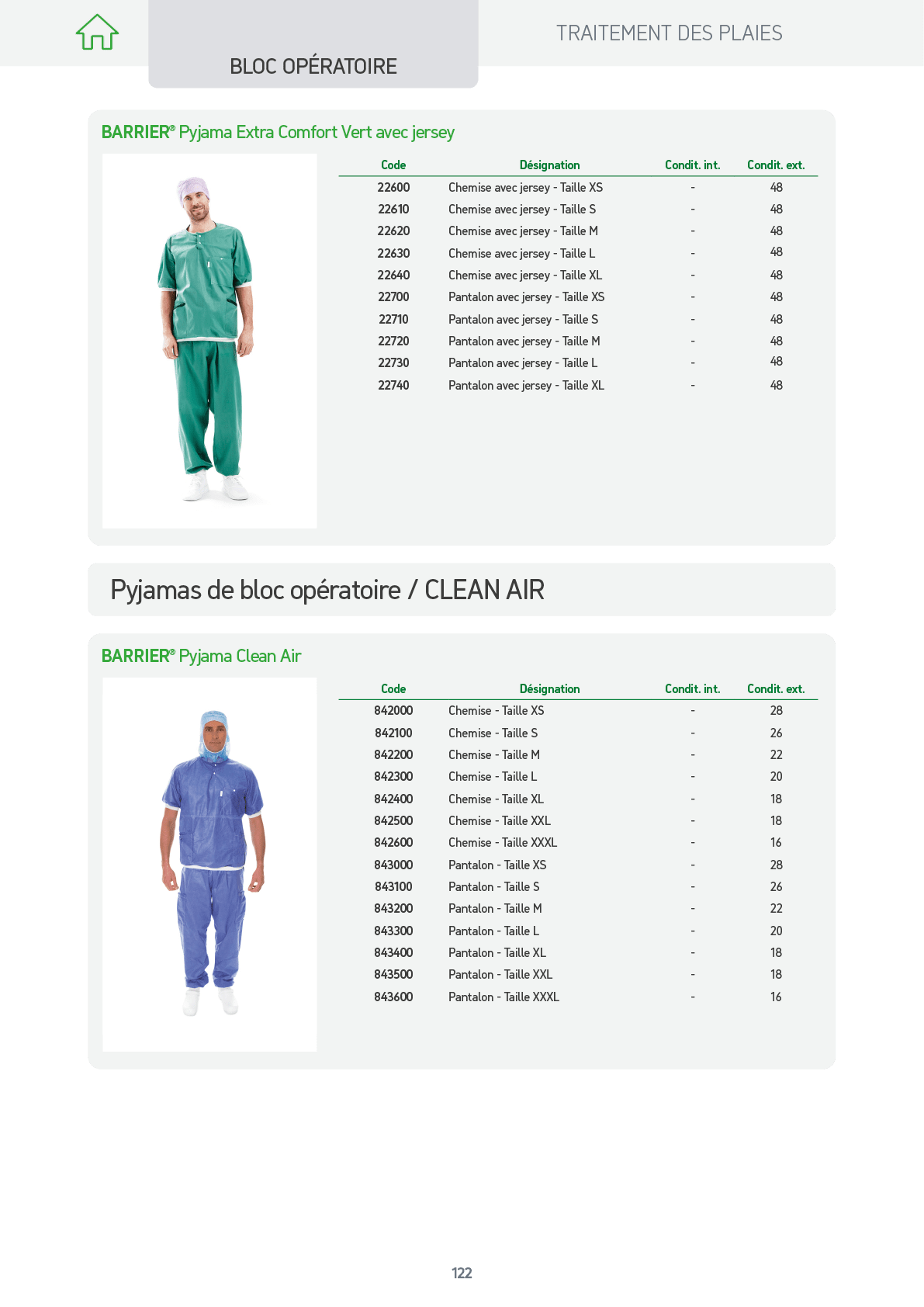 BLOC OPÉRATOIRE

TRAITEMENT DES PLAIES

BARRIER® Pyjama Extra Comfort Vert avec jersey

| Code | Désignation | Condit. int. | Condit. ext. |
|---|---|---|---|
| 22600 | Chemise avec jersey - Taille XS | - | 48 |
| 22610 | Chemise avec jersey - Taille S | - | 48 |
| 22620 | Chemise avec jersey - Taille M | - | 48 |
| 22630 | Chemise avec jersey - Taille L | - | 48 |
| 22640 | Chemise avec jersey - Taille XL | - | 48 |
| 22700 | Pantalon avec jersey - Taille XS | - | 48 |
| 22710 | Pantalon avec jersey - Taille S | - | 48 |
| 22720 | Pantalon avec jersey - Taille M | - | 48 |
| 22730 | Pantalon avec jersey - Taille L | - | 48 |
| 22740 | Pantalon avec jersey - Taille XL | - | 48 |

Pyjamas de bloc opératoire / CLEAN AIR

BARRIER® Pyjama Clean Air

| Code | Désignation | Condit. int. | Condit. ext. |
|---|---|---|---|
| 842000 | Chemise - Taille XS | - | 28 |
| 842100 | Chemise - Taille S | - | 26 |
| 842200 | Chemise - Taille M | - | 22 |
| 842300 | Chemise - Taille L | - | 20 |
| 842400 | Chemise - Taille XL | - | 18 |
| 842500 | Chemise - Taille XXL | - | 18 |
| 842600 | Chemise - Taille XXXL | - | 16 |
| 843000 | Pantalon - Taille XS | - | 28 |
| 843100 | Pantalon - Taille S | - | 26 |
| 843200 | Pantalon - Taille M | - | 22 |
| 843300 | Pantalon - Taille L | - | 20 |
| 843400 | Pantalon - Taille XL | - | 18 |
| 843500 | Pantalon - Taille XXL | - | 18 |
| 843600 | Pantalon - Taille XXXL | - | 16 |

122